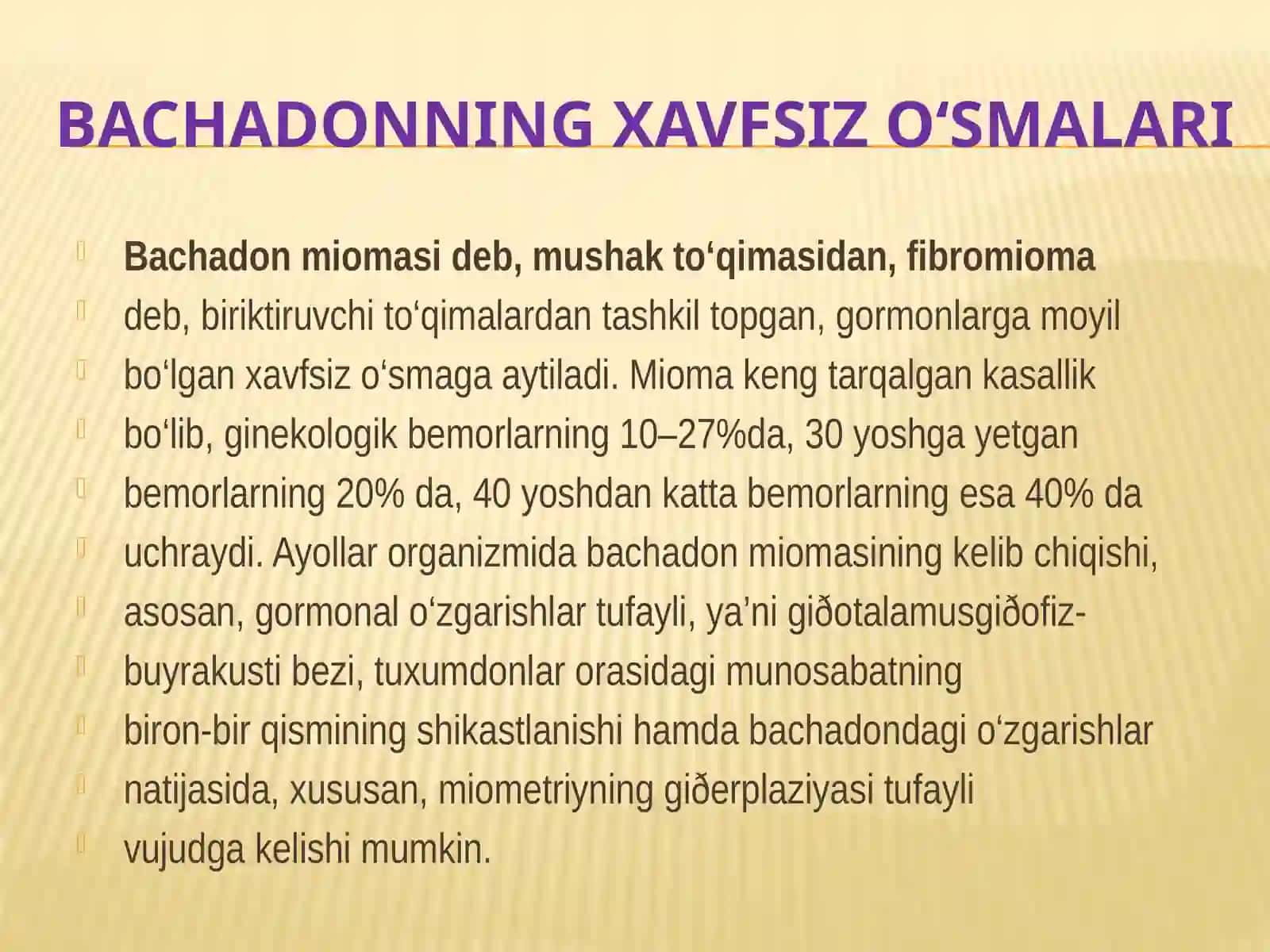 BACHADONNING XAVFSIZ O‘SMALARI

Bachadon miomasi deb, mushak to‘qimasidan, fibromioma

deb, biriktiruvchi to‘qimalardan tashkil topgan, gormonlarga moyil

bo‘lgan xavfsiz o‘smaga aytiladi. Mioma keng tarqalgan kasallik

bo‘lib, ginekologik bemorlarning 10–27%da, 30 yoshga yetgan

bemorlarning 20% da, 40 yoshdan katta bemorlarning esa 40% da

uchraydi. Ayollar organizmida bachadon miomasining kelib chiqishi,

asosan, gormonal o‘zgarishlar tufayli, ya’ni giðotalamusgiðofiz-

buyrakusti bezi, tuxumdonlar orasidagi munosabatning

biron-bir qismining shikastlanishi hamda bachadondagi o‘zgarishlar

natijasida, xususan, miometriyning giðerplaziyasi tufayli

vujudga kelishi mumkin.